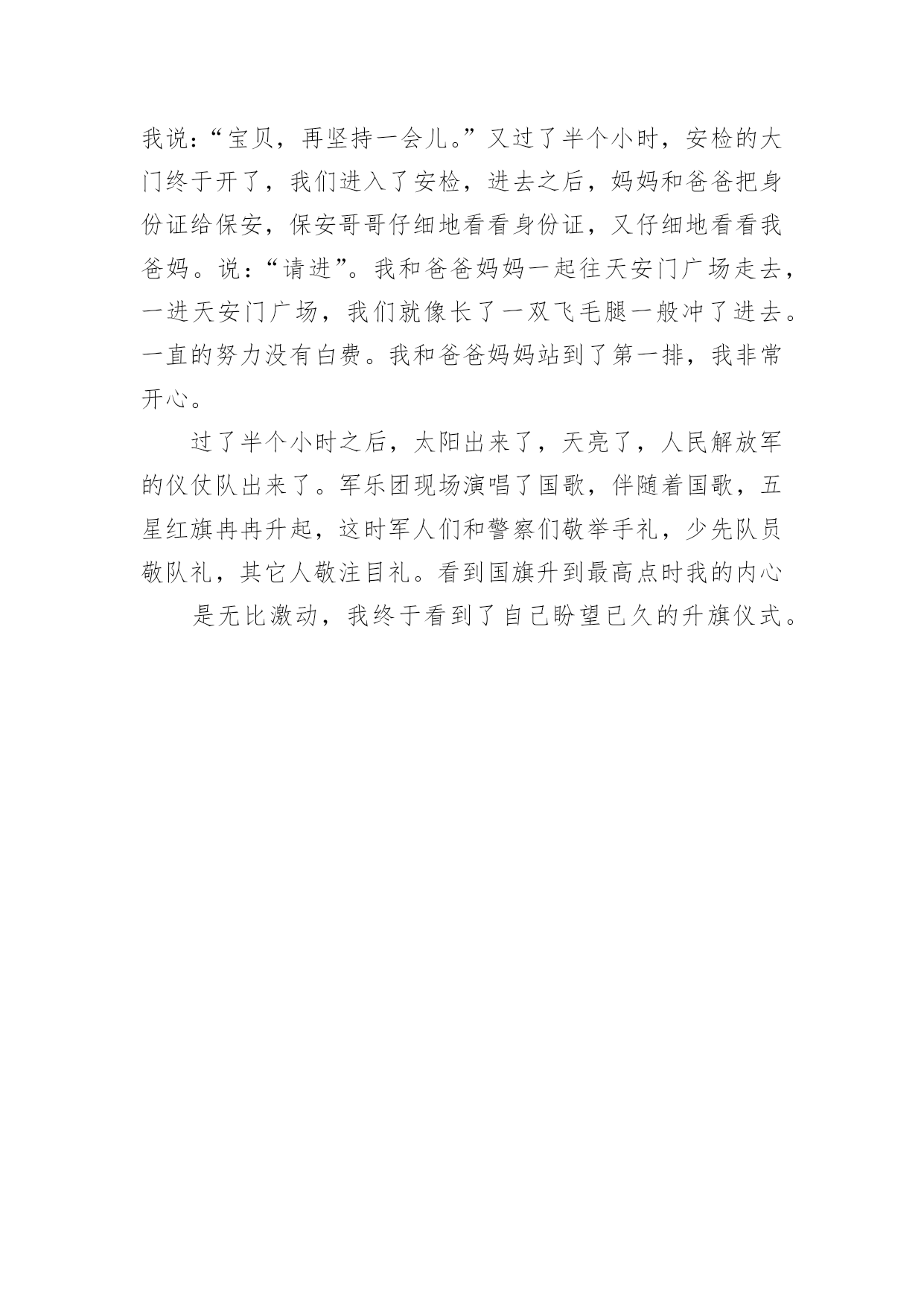 我说：“宝贝，再坚持一会儿。”又过了半个小时，安检的大门终于开了，我们进入了安检，进去之后，妈妈和爸爸把身份证给保安，保安哥哥仔细地看看身份证，又仔细地看看我爸妈。说：“请进”。我和爸爸妈妈一起往天安门广场走去，一进天安门广场，我们就像长了一双飞毛腿一般冲了进去。一直的努力没有白费。我和爸爸妈妈站到了第一排，我非常开心。

过了半个小时之后，太阳出来了，天亮了，人民解放军的仪仗队出来了。军乐团现场演唱了国歌，伴随着国歌，五星红旗冉冉升起，这时军人们和警察们敬举手礼，少先队员敬队礼，其它人敬注目礼。看到国旗升到最高点时我的内心

是无比激动，我终于看到了自己盼望已久的升旗仪式。